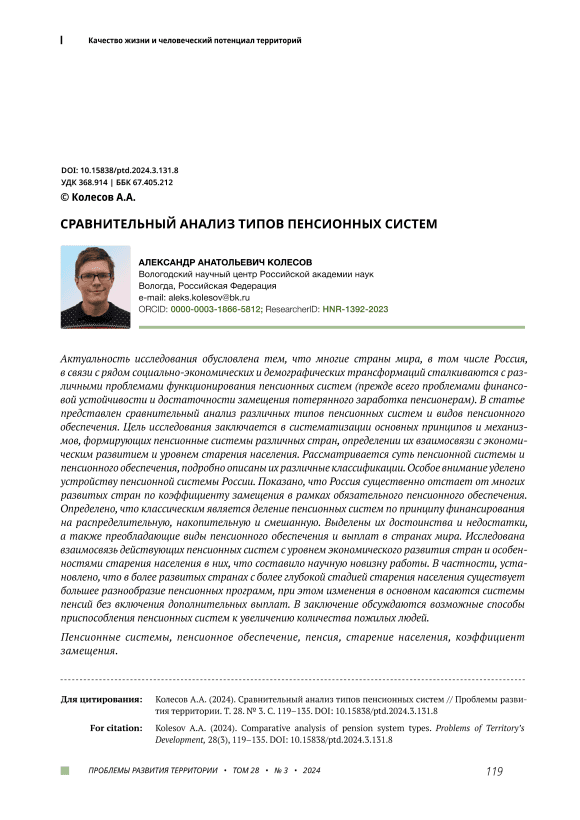 Качество жизни и человеческий потенциал территорий

DOI: 10.15838/ptd.2024.3.131.8
УДК 368.914 | ББК 67.405.212
© Колесов А.А.

СРАВНИТЕЛЬНЫЙ АНАЛИЗ ТИПОВ ПЕНСИОННЫХ СИСТЕМ

АЛЕКСАНДР АНАТОЛЬЕВИЧ КОЛЕСОВ
Вологодский научный центр Российской академии наук
Вологда, Российская Федерация
e-mail: aleks.kolesov@bk.ru
ORCID: 0000-0003-1866-5812; ResearcherID: HNR-1392-2023

Актуальность исследования обусловлена тем, что многие страны мира, в том числе Россия, в связи с рядом социально-экономических и демографических трансформаций сталкиваются с различными проблемами функционирования пенсионных систем (прежде всего проблемами финансовой устойчивости и достаточности замещения потерянного заработка пенсионерам). В статье представлен сравнительный анализ различных типов пенсионных систем и видов пенсионного обеспечения. Цель исследования заключается в систематизации основных принципов и механизмов, формирующих пенсионные системы различных стран, определении их взаимосвязи с экономическим развитием и уровнем старения населения. Рассматривается суть пенсионной системы и пенсионного обеспечения, подробно описаны их различные классификации. Особое внимание уделено устройству пенсионной системы России. Показано, что Россия существенно отстает от многих развитых стран по коэффициенту замещения в рамках обязательного пенсионного обеспечения. Определено, что классическим является деление пенсионных систем по принципу финансирования на распределительную, накопительную и смешанную. Выделены их достоинства и недостатки, а также преобладающие виды пенсионного обеспечения и выплат в странах мира. Исследована взаимосвязь действующих пенсионных систем с уровнем экономического развития стран и особенностями старения населения в них, что составило научную новизну работы. В частности, установлено, что в более развитых странах с более глубокой стадией старения населения существует большее разнообразие пенсионных программ, при этом изменения в основном касаются системы пенсий без включения дополнительных выплат. В заключение обсуждаются возможные способы приспособления пенсионных систем к увеличению количества пожилых людей.

Пенсионные системы, пенсионное обеспечение, пенсия, старение населения, коэффициент замещения.

Для цитирования: Колесов А.А. (2024). Сравнительный анализ типов пенсионных систем // Проблемы развития территории. Т. 28. № 3. С. 119–135. DOI: 10.15838/ptd.2024.3.131.8

For citation: Kolesov A.A. (2024). Comparative analysis of pension system types. Problems of Territory's Development, 28(3), 119–135. DOI: 10.15838/ptd.2024.3.131.8

ПРОБЛЕМЫ РАЗВИТИЯ ТЕРРИТОРИИ • ТОМ 28 • № 3 • 2024 119